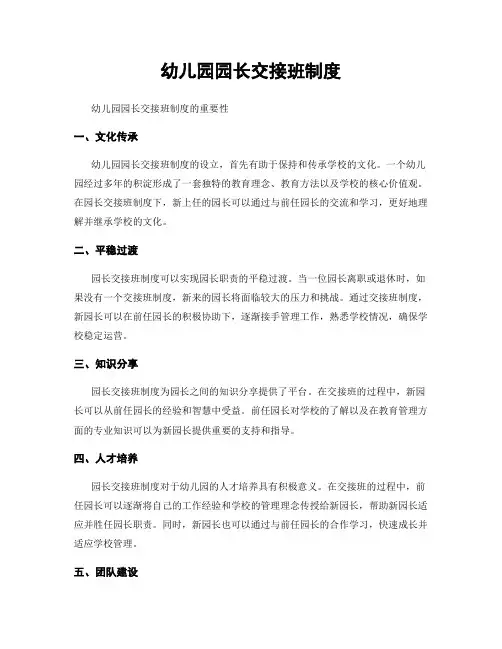 幼儿园园长交接班制度

幼儿园园长交接班制度的重要性

一、文化传承

幼儿园园长交接班制度的设立，首先有助于保持和传承学校的文化。一个幼儿园经过多年的积淀形成了一套独特的教育理念、教育方法以及学校的核心价值观。在园长交接班制度下，新上任的园长可以通过与前任园长的交流和学习，更好地理解并继承学校的文化。

二、平稳过渡

园长交接班制度可以实现园长职责的平稳过渡。当一位园长离职或退休时，如果没有一个交接班制度，新来的园长将面临较大的压力和挑战。通过交接班制度，新园长可以在前任园长的积极协助下，逐渐接手管理工作，熟悉学校情况，确保学校稳定运营。

三、知识分享

园长交接班制度为园长之间的知识分享提供了平台。在交接班的过程中，新园长可以从前任园长的经验和智慧中受益。前任园长对学校的了解以及在教育管理方面的专业知识可以为新园长提供重要的支持和指导。

四、人才培养

园长交接班制度对于幼儿园的人才培养具有积极意义。在交接班的过程中，前任园长可以逐渐将自己的工作经验和学校的管理理念传授给新园长，帮助新园长适应并胜任园长职责。同时，新园长也可以通过与前任园长的合作学习，快速成长并适应学校管理。

五、团队建设